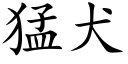 猛犬